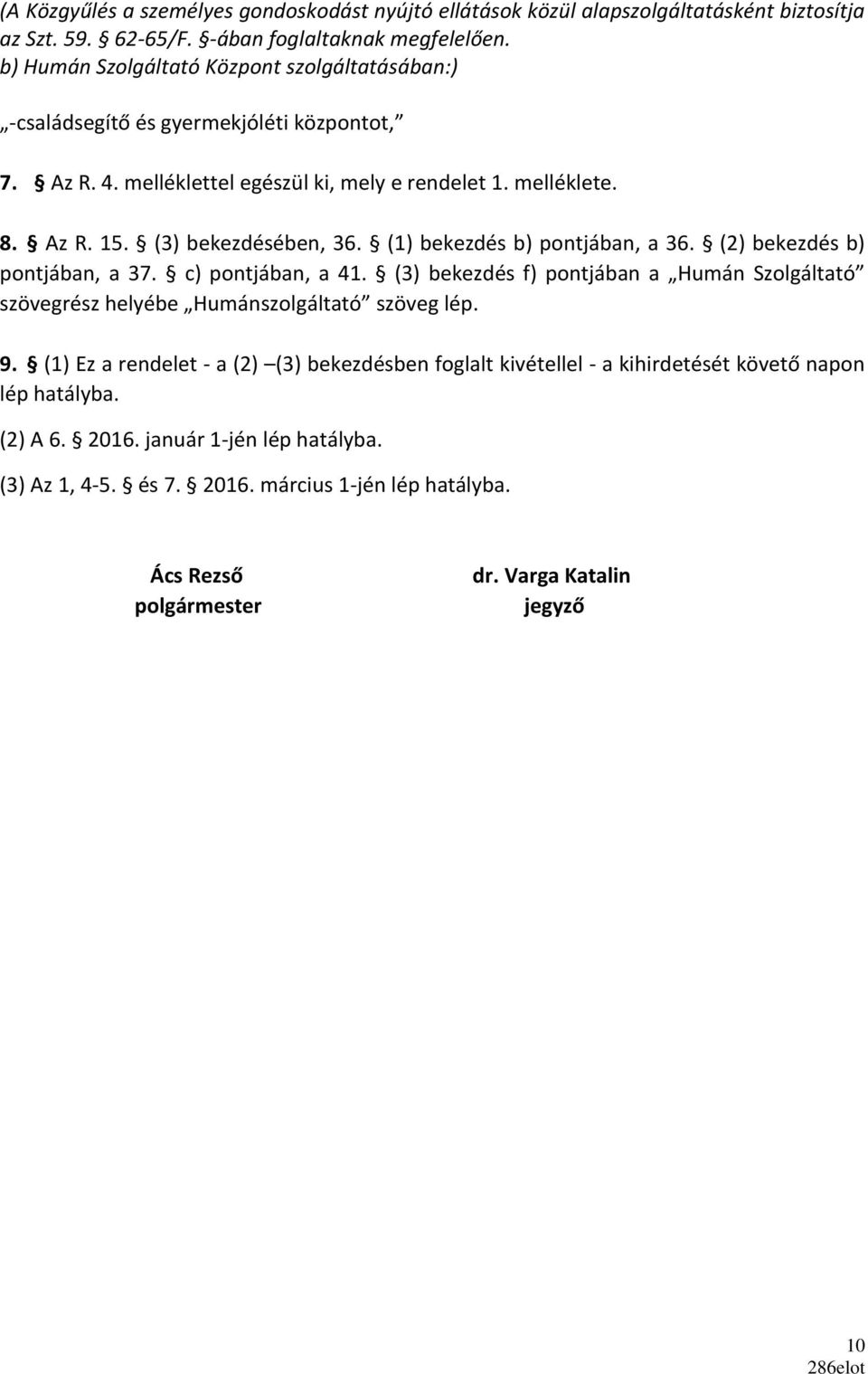 (A Közgyűlés a személyes gondoskodást nyújtó ellátások közül alapszolgáltatásként biztosítja az Szt. 59. § 62-65/F. §-ában foglaltaknak megfelelően.
b) Humán Szolgáltató Központ szolgáltatásában:)

„-családsegítő és gyermekjóléti központot,”

7. § Az R. 4. melléklettel egészül ki, mely e rendelet 1. melléklete.

8. § Az R. 15. § (3) bekezdésében, 36. § (1) bekezdés b) pontjában, a 36. § (2) bekezdés b) pontjában, a 37. § c) pontjában, a 41. § (3) bekezdés f) pontjában a „Humán Szolgáltató” szövegrész helyébe „Humánszolgáltató” szöveg lép.

9. § (1) Ez a rendelet - a (2) –(3) bekezdésben foglalt kivétellel - a kihirdetését követő napon lép hatályba.

(2) A 6. § 2016. január 1-jén lép hatályba.

(3) Az 1, 4-5. § és 7. § 2016. március 1-jén lép hatályba.

Ács Rezső
polgármester

dr. Varga Katalin
jegyző

10
286elot